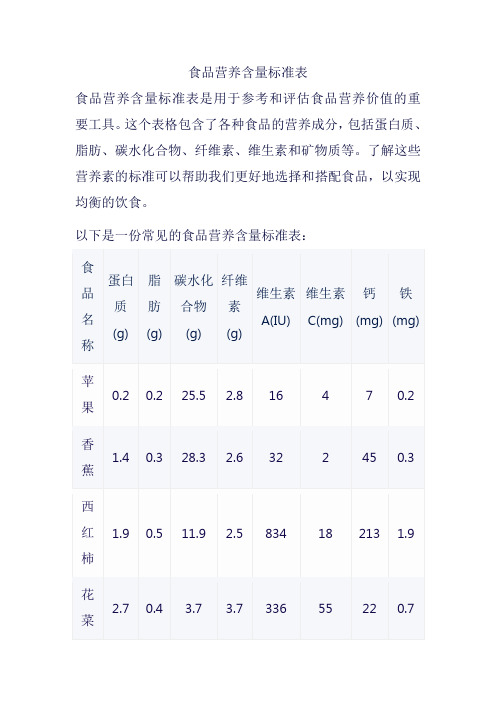 食品营养含量标准表

食品营养含量标准表是用于参考和评估食品营养价值的重要工具。这个表格包含了各种食品的营养成分，包括蛋白质、脂肪、碳水化合物、纤维素、维生素和矿物质等。了解这些营养素的标准可以帮助我们更好地选择和搭配食品，以实现均衡的饮食。

以下是一份常见的食品营养含量标准表：

| 食品名称 | 蛋白质(g) | 脂肪(g) | 碳水化合物(g) | 纤维素(g) | 维生素A(IU) | 维生素C(mg) | 钙(mg) | 铁(mg) |
|---|---|---|---|---|---|---|---|---|
| 苹果 | 0.2 | 0.2 | 25.5 | 2.8 | 16 | 4 | 7 | 0.2 |
| 香蕉 | 1.4 | 0.3 | 28.3 | 2.6 | 32 | 2 | 45 | 0.3 |
| 西红柿 | 1.9 | 0.5 | 11.9 | 2.5 | 834 | 18 | 213 | 1.9 |
| 花菜 | 2.7 | 0.4 | 3.7 | 3.7 | 336 | 55 | 22 | 0.7 |